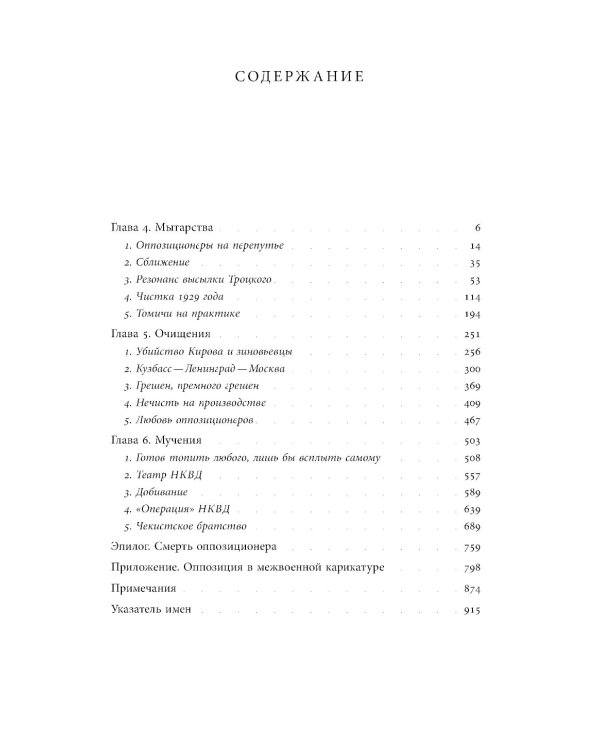 СОДЕРЖАНИЕ

Глава 4. Мытарства . . . 6
1. Оппозиционеры на перепутье . . . 14
2. Сближение . . . 35
3. Резонанс высылки Троцкого . . . 53
4. Чистка 1929 года . . . 114
5. Томичи на практике . . . 194

Глава 5. Очищения . . . 251
1. Убийство Кирова и зиновьевцы . . . 256
2. Кузбасс — Ленинград — Москва . . . 300
3. Грешен, премного грешен . . . 369
4. Нечисть на производстве . . . 409
5. Любовь оппозиционеров . . . 467

Глава 6. Мучения . . . 503
1. Готов топить любого, лишь бы всплыть самому . . . 508
2. Театр НКВД . . . 557
3. Добивание . . . 589
4. «Операция» НКВД . . . 639
5. Чекистское братство . . . 689

Эпилог. Смерть оппозиционера . . . 759

Приложение. Оппозиция в межвоенной карикатуре . . . 798

Примечания . . . 874

Указатель имен . . . 915